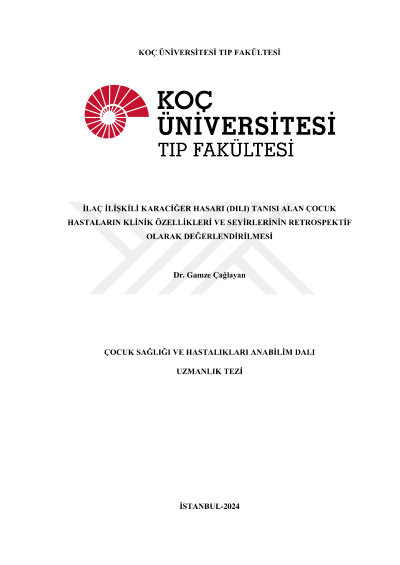 KOÇ ÜNİVERSİTESİ TIP FAKÜLTESİ

KOÇ
ÜNİVERSİTESİ
TIP FAKÜLTESİ

İLAÇ İLİŞKİLİ KARACİĞER HASARI (DILI) TANISI ALAN ÇOCUK HASTALARIN KLİNİK ÖZELLİKLERİ VE SEYİRLERİNİN RETROSPEKTİF OLARAK DEĞERLENDİRİLMESİ

Dr. Gamze Çağlayan

ÇOCUK SAĞLIĞI VE HASTALIKLARI ANABİLİM DALI

UZMANLIK TEZİ

İSTANBUL-2024